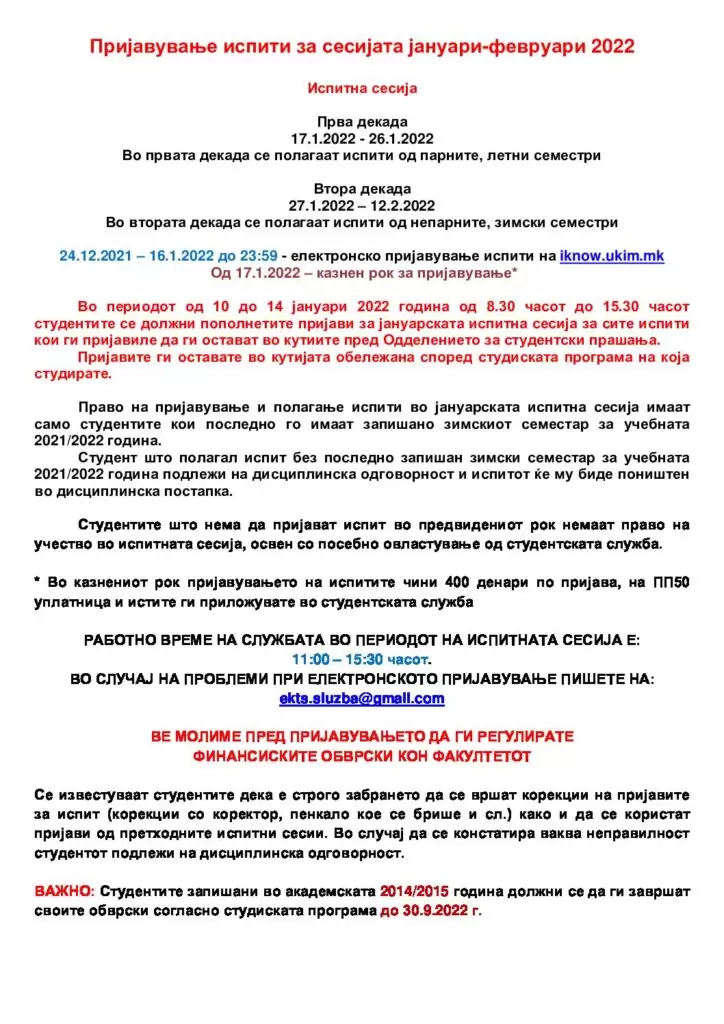 Пријавување испити за сесијата јануари-февруари 2022

Испитна сесија

Прва декада
17.1.2022 - 26.1.2022
Во првата декада се полагаат испити од парните, летни семестри

Втора декада
27.1.2022 – 12.2.2022
Во втората декада се полагаат испити од непарните, зимски семестри

24.12.2021 – 16.1.2022 до 23:59 - електронско пријавување испити на iknow.ukim.mk
Од 17.1.2022 – казнен рок за пријавување*

Во периодот од 10 до 14 јануари 2022 година од 8.30 часот до 15.30 часот студентите се должни пополнетите пријави за јануарската испитна сесија за сите испити кои ги пријавиле да ги остават во кутиите пред Одделението за студентски прашања.
Пријавите ги оставате во кутијата обележана според студиската програма на која студирате.

Право на пријавување и полагање испити во јануарската испитна сесија имаат само студентите кои последно го имаат запишано зимскиот семестар за учебната 2021/2022 година.
Студент што полагал испит без последно запишан зимски семестар за учебната 2021/2022 година подлежи на дисциплинска одговорност и испитот ќе му биде поништен во дисциплинска постапка.

Студентите што нема да пријават испит во предвидениот рок немаат право на учество во испитната сесија, освен со посебно овластување од студентската служба.

* Во казнениот рок пријавувањето на испитите чини 400 денари по пријава, на ПП50 уплатница и истите ги приложувате во студентската служба

РАБОТНО ВРЕМЕ НА СЛУЖБАТА ВО ПЕРИОДОТ НА ИСПИТНАТА СЕСИЈА Е:
11:00 – 15:30 часот.
ВО СЛУЧАЈ НА ПРОБЛЕМИ ПРИ ЕЛЕКТРОНСКОТО ПРИЈАВУВАЊЕ ПИШЕТЕ НА:
ekts.sluzba@gmail.com

ВЕ МОЛИМЕ ПРЕД ПРИЈАВУВАЊЕТО ДА ГИ РЕГУЛИРАТЕ ФИНАНСИСКИТЕ ОБВРСКИ КОН ФАКУЛТЕТОТ

Се известуваат студентите дека е строго забрането да се вршат корекции на пријавите за испит (корекции со коректор, пенкало кое се брише и сл.) како и да се користат пријави од претходните испитни сесии. Во случај да се констатира ваква неправилност студентот подлежи на дисциплинска одговорност.

ВАЖНО: Студентите запишани во академската 2014/2015 година должни се да ги завршат своите обврски согласно студиската програма до 30.9.2022 г.